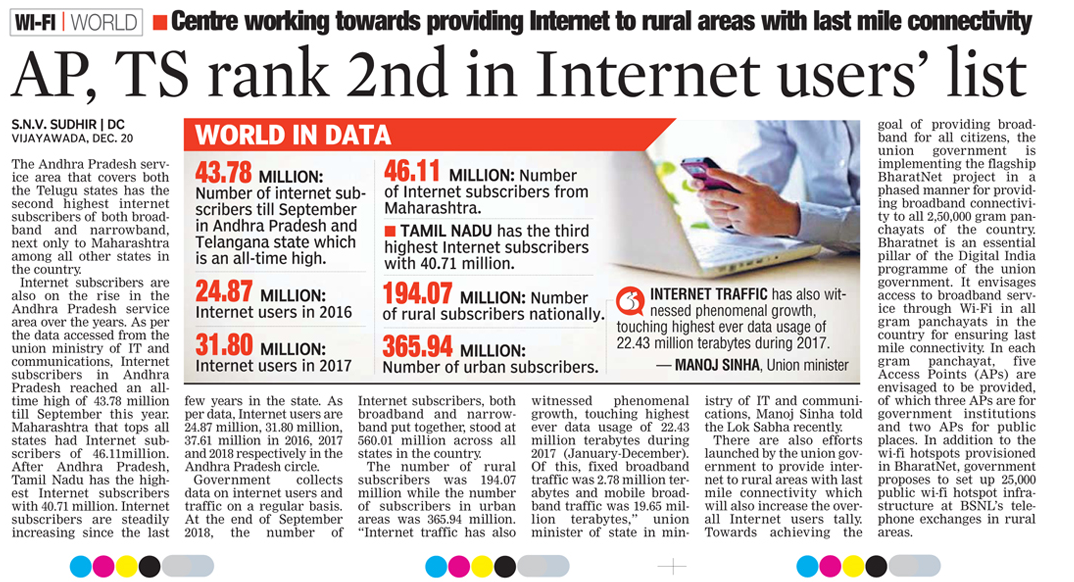 WI-FI | WORLD ■ Centre working towards providing Internet to rural areas with last mile connectivity

AP, TS rank 2nd in Internet users' list

S.N.V. SUDHIR | DC
VIJAYAWADA, DEC. 20

The Andhra Pradesh service area that covers both the Telugu states has the second highest internet subscribers of both broadband and narrowband, next only to Maharashtra among all other states in the country.

Internet subscribers are also on the rise in the Andhra Pradesh service area over the years. As per the data accessed from the union ministry of IT and communications, Internet subscribers in Andhra Pradesh reached an all-time high of 43.78 million till September this year. Maharashtra that tops all states had Internet subscribers of 46.11million. After Andhra Pradesh, Tamil Nadu has the highest Internet subscribers with 40.71 million. Internet subscribers are steadily increasing since the last few years in the state. As per data, Internet users are 24.87 million, 31.80 million, 37.61 million in 2016, 2017 and 2018 respectively in the Andhra Pradesh circle.

Government collects data on internet users and traffic on a regular basis. At the end of September 2018, the number of Internet subscribers, both broadband and narrowband put together, stood at 560.01 million across all states in the country.

The number of rural subscribers was 194.07 million while the number of subscribers in urban areas was 365.94 million. "Internet traffic has also witnessed phenomenal growth, touching highest ever data usage of 22.43 million terabytes during 2017 (January-December). Of this, fixed broadband traffic was 2.78 million terabytes and mobile broadband traffic was 19.65 million terabytes," union minister of state in ministry of IT and communications, Manoj Sinha told the Lok Sabha recently.

There are also efforts launched by the union government to provide internet to rural areas with last mile connectivity which will also increase the overall Internet users tally. Towards achieving the goal of providing broadband for all citizens, the union government is implementing the flagship BharatNet project in a phased manner for providing broadband connectivity to all 2,50,000 gram panchayats of the country. Bharatnet is an essential pillar of the Digital India programme of the union government. It envisages access to broadband service through Wi-Fi in all gram panchayats in the country for ensuring last mile connectivity. In each gram panchayat, five Access Points (APs) are envisaged to be provided, of which three APs are for government institutions and two APs for public places. In addition to the wi-fi hotspots provisioned in BharatNet, government proposes to set up 25,000 public wi-fi hotspot infrastructure at BSNL's telephone exchanges in rural areas.

WORLD IN DATA

43.78 MILLION: Number of internet subscribers till September in Andhra Pradesh and Telangana state which is an all-time high.

24.87 MILLION: Internet users in 2016

31.80 MILLION: Internet users in 2017

46.11 MILLION: Number of Internet subscribers from Maharashtra.

■ TAMIL NADU has the third highest Internet subscribers with 40.71 million.

194.07 MILLION: Number of rural subscribers nationally.

365.94 MILLION: Number of urban subscribers.

INTERNET TRAFFIC has also witnessed phenomenal growth, touching highest ever data usage of 22.43 million terabytes during 2017.
— MANOJ SINHA, Union minister